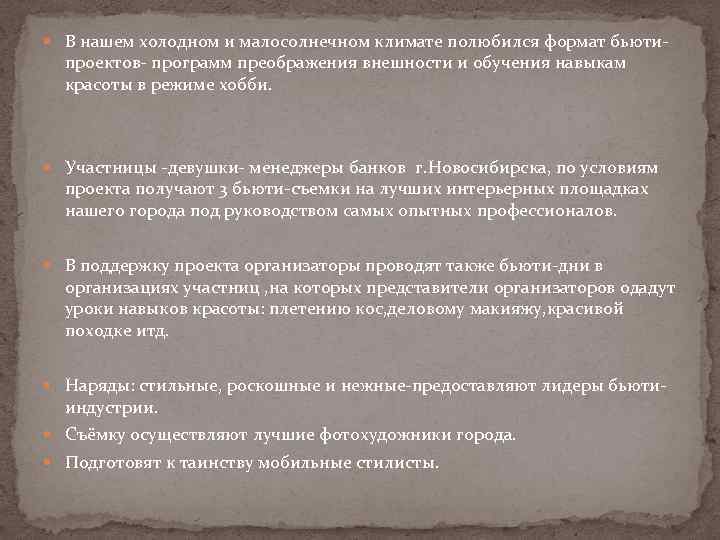 В нашем холодном и малосолнечном климате полюбился формат бьюти-проектов- программ преображения внешности и обучения навыкам красоты в режиме хобби.

Участницы -девушки- менеджеры банков г.Новосибирска, по условиям проекта получают 3 бьюти-съемки на лучших интерьерных площадках нашего города под руководством самых опытных профессионалов.

В поддержку проекта организаторы проводят также бьюти-дни в организациях участниц ,на которых представители организаторов одадут уроки навыков красоты: плетению кос,деловому макияжу,красивой походке итд.

Наряды: стильные, роскошные и нежные-предоставляют лидеры бьюти-индустрии.

Съёмку осуществляют лучшие фотохудожники города.

Подготовят к таинству мобильные стилисты.